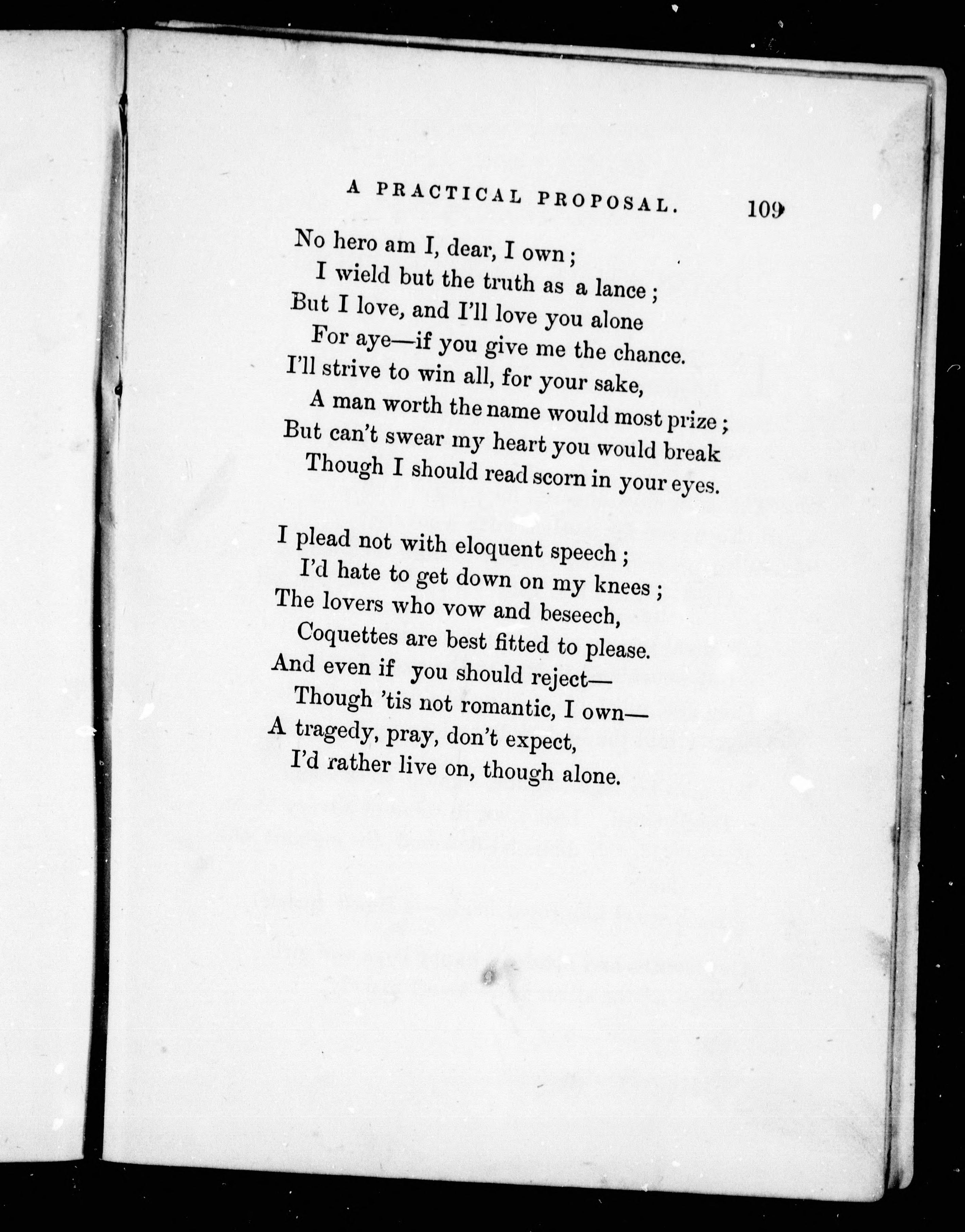 A PRACTICAL PROPOSAL. 109

No hero am I, dear, I own;
I wield but the truth as a lance;
But I love, and I'll love you alone
For aye—if you give me the chance.
I'll strive to win all, for your sake,
A man worth the name would most prize;
But can't swear my heart you would break
Though I should read scorn in your eyes.

I plead not with eloquent speech;
I'd hate to get down on my knees;
The lovers who vow and beseech,
Coquettes are best fitted to please.
And even if you should reject—
Though 'tis not romantic, I own—
A tragedy, pray, don't expect,
I'd rather live on, though alone.